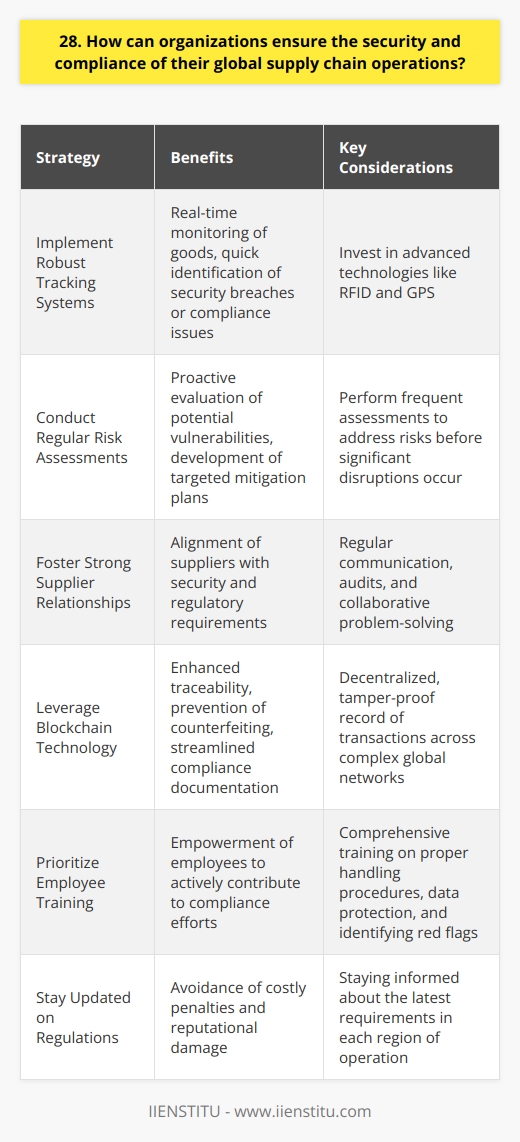 28. How can organizations ensure the security and compliance of their global supply chain operations?

| Strategy | Benefits | Key Considerations |
|---|---|---|
| Implement Robust Tracking Systems | Real-time monitoring of goods, quick identification of security breaches or compliance issues | Invest in advanced technologies like RFID and GPS |
| Conduct Regular Risk Assessments | Proactive evaluation of potential vulnerabilities, development of targeted mitigation plans | Perform frequent assessments to address risks before significant disruptions occur |
| Foster Strong Supplier Relationships | Alignment of suppliers with security and regulatory requirements | Regular communication, audits, and collaborative problem-solving |
| Leverage Blockchain Technology | Enhanced traceability, prevention of counterfeiting, streamlined compliance documentation | Decentralized, tamper-proof record of transactions across complex global networks |
| Prioritize Employee Training | Empowerment of employees to actively contribute to compliance efforts | Comprehensive training on proper handling procedures, data protection, and identifying red flags |
| Stay Updated on Regulations | Avoidance of costly penalties and reputational damage | Staying informed about the latest requirements in each region of operation |

IIENSTITU - www.iienstitu.com